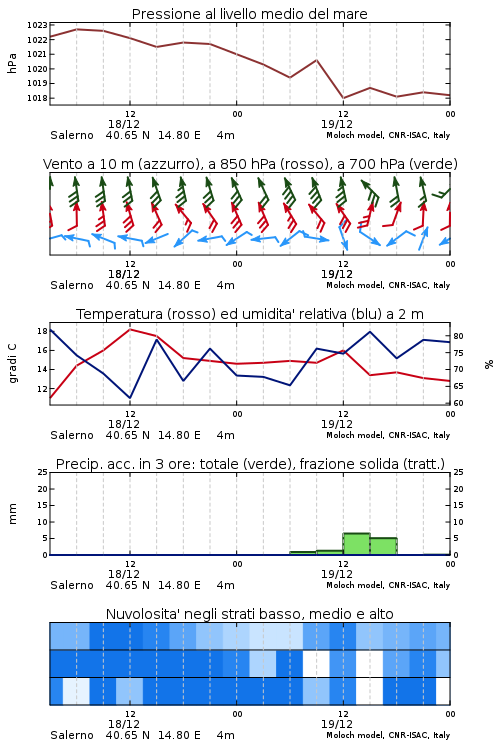 Pressione al livello medio del mare

hPa
1023
1022
1021
1020
1019
1018

12
18/12
00
12
19/12
00

Salerno 40.65 N 14.80 E 4m
Moloch model, CNR-ISAC, Italy

Vento a 10 m (azzurro), a 850 hPa (rosso), a 700 hPa (verde)

12
18/12
00
12
19/12
00

Salerno 40.65 N 14.80 E 4m
Moloch model, CNR-ISAC, Italy

Temperatura (rosso) ed umidita' relativa (blu) a 2 m

gradi C
18
16
14
12

%
80
75
70
65
60

12
18/12
00
12
19/12
00

Salerno 40.65 N 14.80 E 4m
Moloch model, CNR-ISAC, Italy

Precip. acc. in 3 ore: totale (verde), frazione solida (tratt.)

mm
25
20
15
10
5
0

25
20
15
10
5
0

12
18/12
00
12
19/12
00

Salerno 40.65 N 14.80 E 4m
Moloch model, CNR-ISAC, Italy

Nuvolosita' negli strati basso, medio e alto

12
18/12
00
12
19/12
00

Salerno 40.65 N 14.80 E 4m
Moloch model, CNR-ISAC, Italy